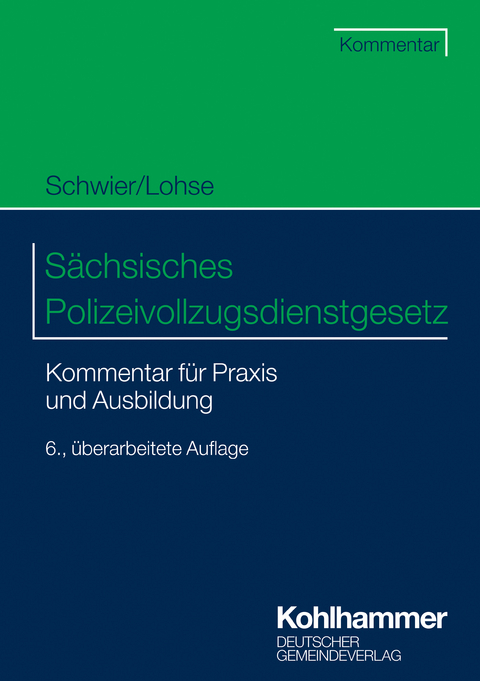 Kommentar

Schwier/Lohse

Sächsisches Polizeivollzugsdienstgesetz

Kommentar für Praxis und Ausbildung

6., überarbeitete Auflage

Kohlhammer
DEUTSCHER
GEMEINDEVERLAG